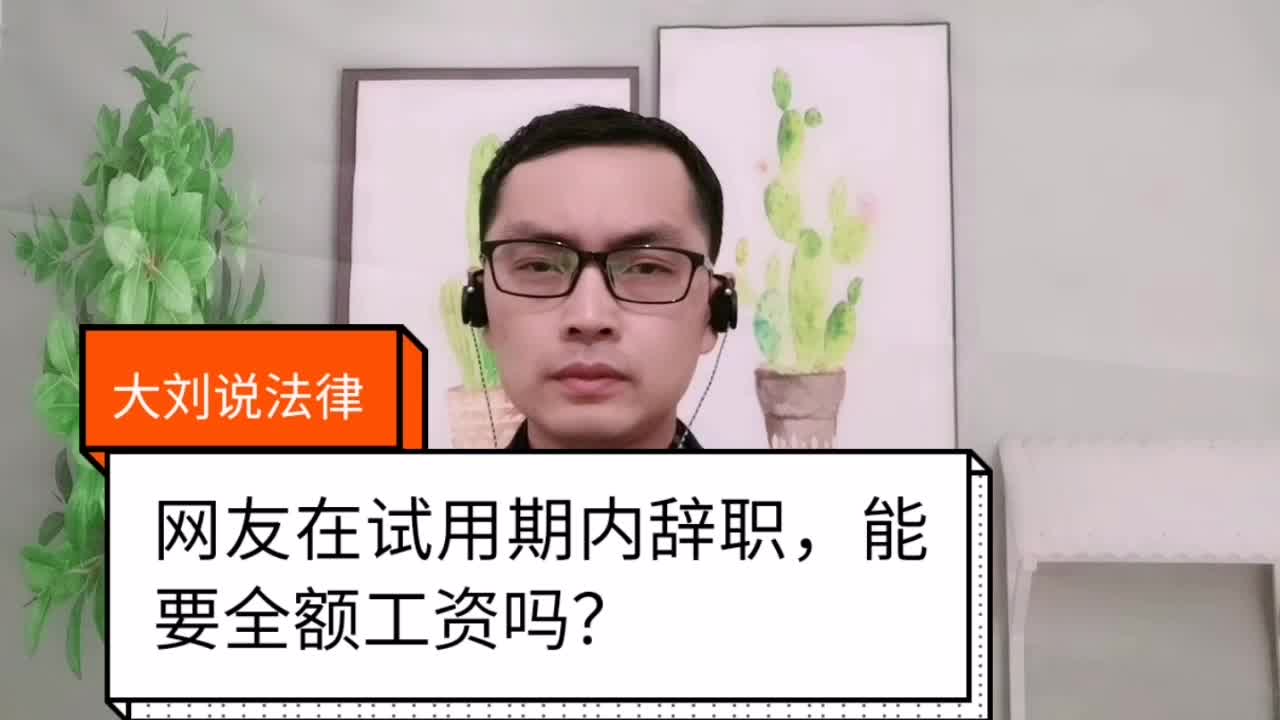 大刘说法律

网友在试用期内辞职，能要全额工资吗?